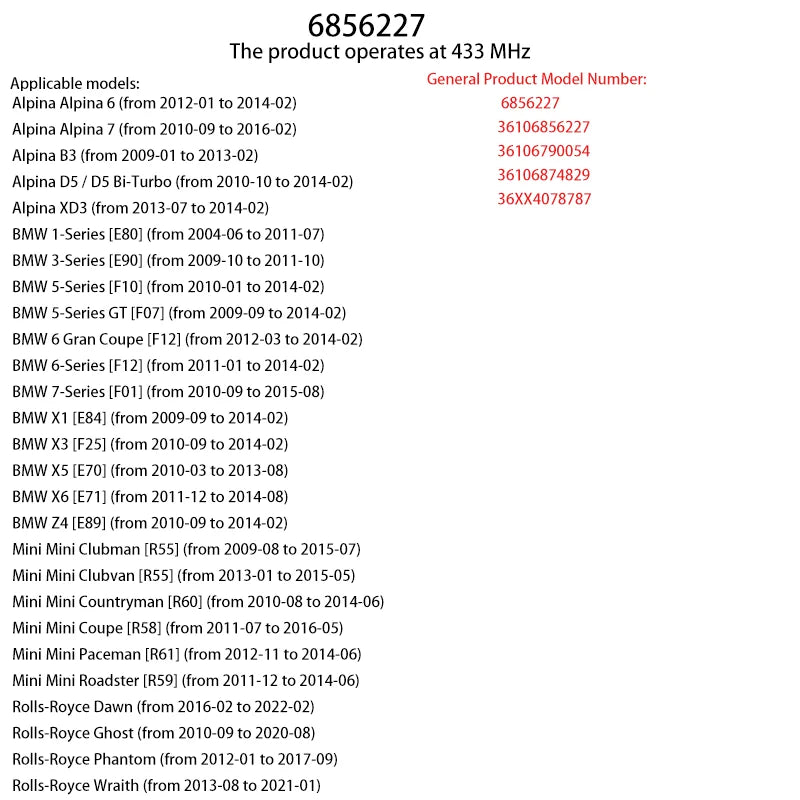 6856227
The product operates at 433 MHz

Applicable models:
Alpina Alpina 6 (from 2012-01 to 2014-02)
Alpina Alpina 7 (from 2010-09 to 2016-02)
Alpina B3 (from 2009-01 to 2013-02)
Alpina D5 / D5 Bi-Turbo (from 2010-10 to 2014-02)
Alpina XD3 (from 2013-07 to 2014-02)
BMW 1-Series [E80] (from 2004-06 to 2011-07)
BMW 3-Series [E90] (from 2009-10 to 2011-10)
BMW 5-Series [F10] (from 2010-01 to 2014-02)
BMW 5-Series GT [F07] (from 2009-09 to 2014-02)
BMW 6 Gran Coupe [F12] (from 2012-03 to 2014-02)
BMW 6-Series [F12] (from 2011-01 to 2014-02)
BMW 7-Series [F01] (from 2010-09 to 2015-08)
BMW X1 [E84] (from 2009-09 to 2014-02)
BMW X3 [F25] (from 2010-09 to 2014-02)
BMW X5 [E70] (from 2010-03 to 2013-08)
BMW X6 [E71] (from 2011-12 to 2014-08)
BMW Z4 [E89] (from 2010-09 to 2014-02)
Mini Mini Clubman [R55] (from 2009-08 to 2015-07)
Mini Mini Clubvan [R55] (from 2013-01 to 2015-05)
Mini Mini Countryman [R60] (from 2010-08 to 2014-06)
Mini Mini Coupe [R58] (from 2011-07 to 2016-05)
Mini Mini Paceman [R61] (from 2012-11 to 2014-06)
Mini Mini Roadster [R59] (from 2011-12 to 2014-06)
Rolls-Royce Dawn (from 2016-02 to 2022-02)
Rolls-Royce Ghost (from 2010-09 to 2020-08)
Rolls-Royce Phantom (from 2012-01 to 2017-09)
Rolls-Royce Wraith (from 2013-08 to 2021-01)

General Product Model Number:
6856227
36106856227
36106790054
36106874829
36XX4078787